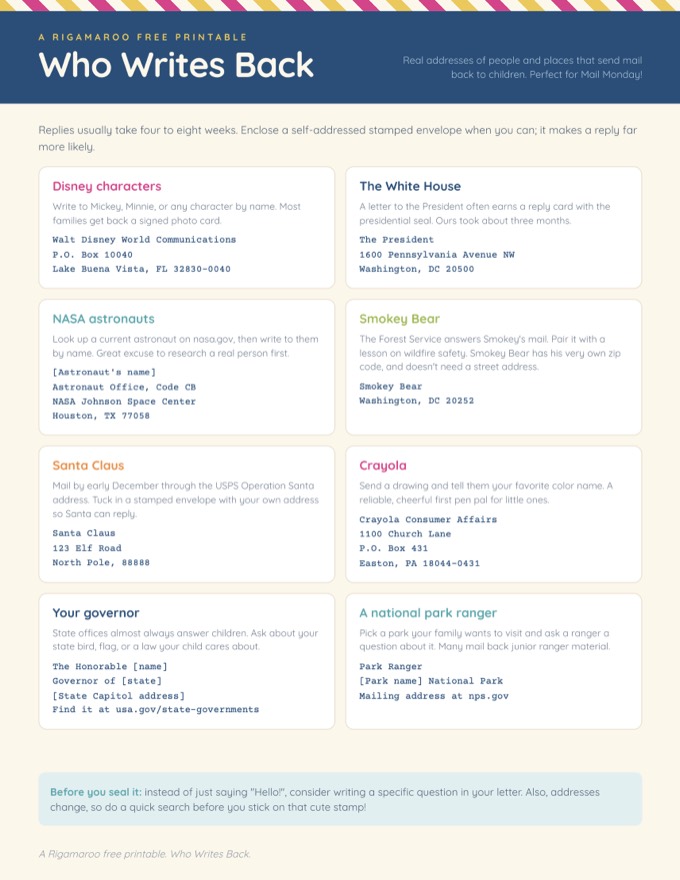 A RIGAMAROO FREE PRINTABLE
Who Writes Back

Real addresses of people and places that send mail back to children. Perfect for Mail Monday!

Replies usually take four to eight weeks. Enclose a self-addressed stamped envelope when you can; it makes a reply far more likely.

Disney characters
Write to Mickey, Minnie, or any character by name. Most families get back a signed photo card.
Walt Disney World Communications
P.O. Box 10040
Lake Buena Vista, FL 32830-0040

The White House
A letter to the President often earns a reply card with the presidential seal. Ours took about three months.
The President
1600 Pennsylvania Avenue NW
Washington, DC 20500

NASA astronauts
Look up a current astronaut on nasa.gov, then write to them by name. Great excuse to research a real person first.
[Astronaut's name]
Astronaut Office, Code CB
NASA Johnson Space Center
Houston, TX 77058

Smokey Bear
The Forest Service answers Smokey's mail. Pair it with a lesson on wildfire safety. Smokey Bear has his very own zip code, and doesn't need a street address.
Smokey Bear
Washington, DC 20252

Santa Claus
Mail by early December through the USPS Operation Santa address. Tuck in a stamped envelope with your own address so Santa can reply.
Santa Claus
123 Elf Road
North Pole, 88888

Crayola
Send a drawing and tell them your favorite color name. A reliable, cheerful first pen pal for little ones.
Crayola Consumer Affairs
1100 Church Lane
P.O. Box 431
Easton, PA 18044-0431

Your governor
State offices almost always answer children. Ask about your state bird, flag, or a law your child cares about.
The Honorable [name]
Governor of [state]
[State Capitol address]
Find it at usa.gov/state-governments

A national park ranger
Pick a park your family wants to visit and ask a ranger a question about it. Many mail back junior ranger material.
Park Ranger
[Park name] National Park
Mailing address at nps.gov

Before you seal it: instead of just saying "Hello!", consider writing a specific question in your letter. Also, addresses change, so do a quick search before you stick on that cute stamp!

A Rigamaroo free printable. Who Writes Back.